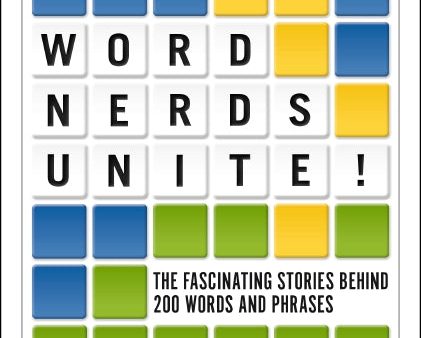 WORD
NERDS
UNITE!

THE FASCINATING STORIES BEHIND 200 WORDS AND PHRASES